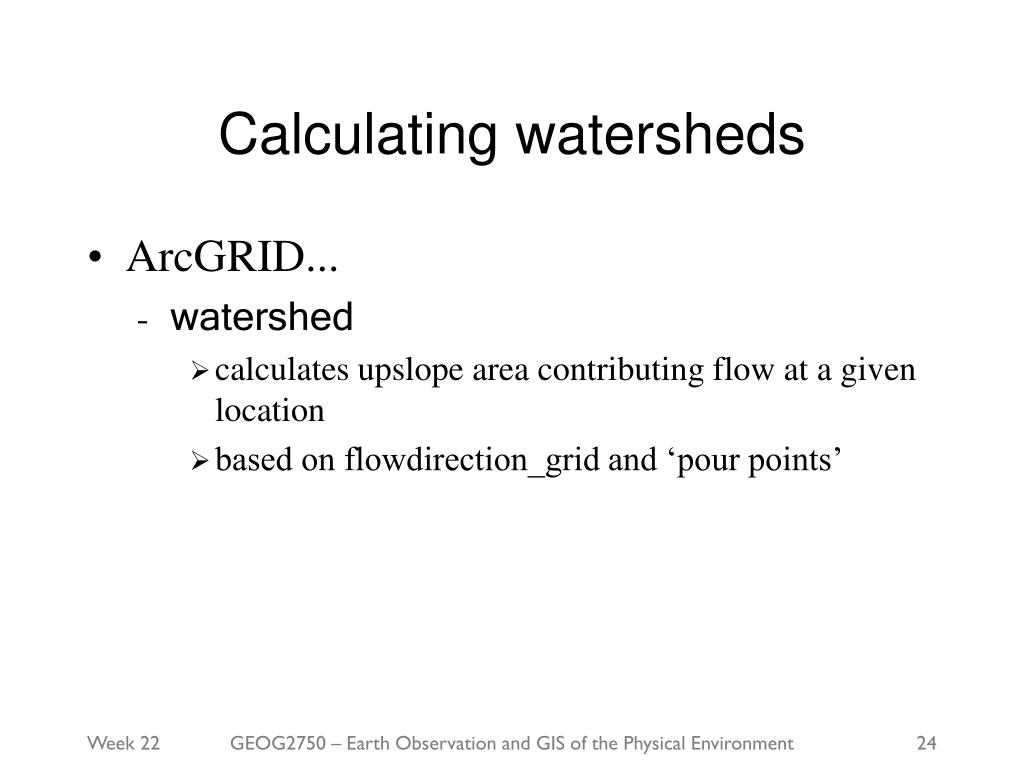 Calculating watersheds

• ArcGRID...
- watershed
➢ calculates upslope area contributing flow at a given location
➢ based on flowdirection_grid and ‘pour points’

Week 22 GEOG2750 – Earth Observation and GIS of the Physical Environment 24